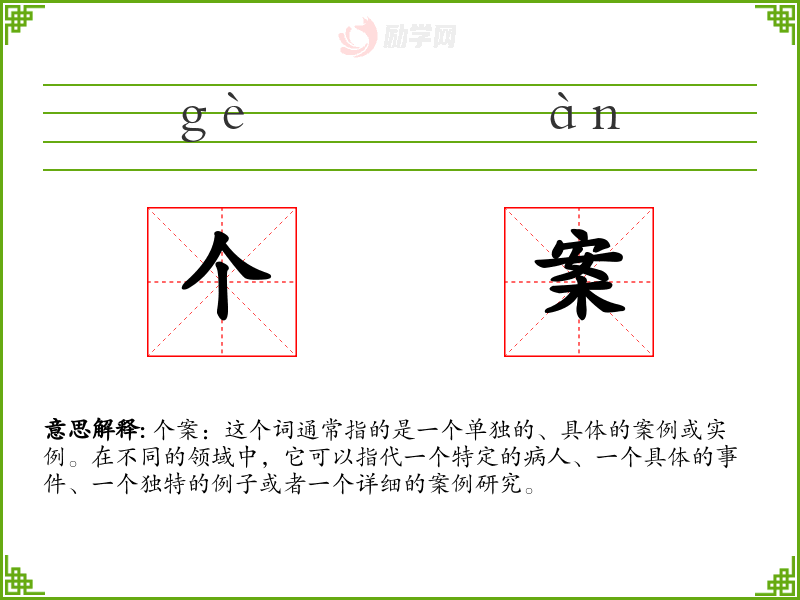 gè àn

个 案

意思解释:个案：这个词通常指的是一个单独的、具体的案例或实例。在不同的领域中，它可以指代一个特定的病人、一个具体的事件、一个独特的例子或者一个详细的案例研究。

励学网